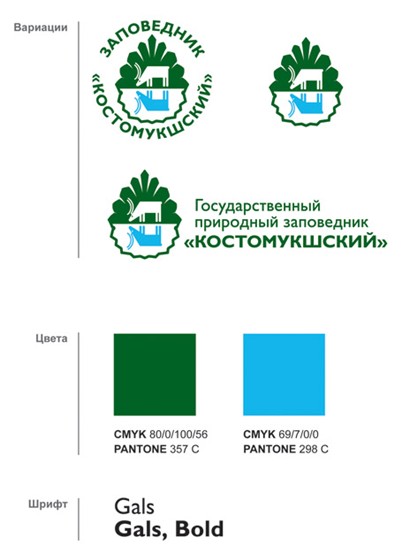 Вариации

ЗАПОВЕДНИК
«КОСТОМУКШСКИЙ»

Государственный
природный заповедник
«КОСТОМУКШСКИЙ»

Цвета

CMYK 80/0/100/56
PANTONE 357 C

CMYK 69/7/0/0
PANTONE 298 C

Шрифт

Gals
Gals, Bold